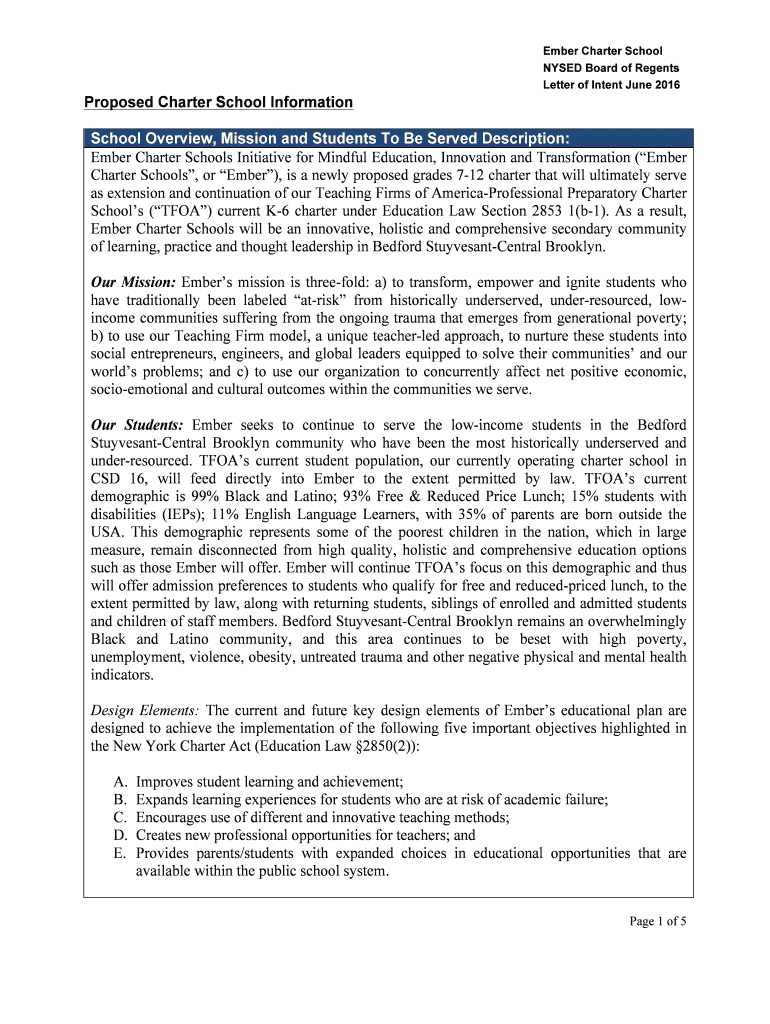 Ember Charter School
NYSED Board of Regents
Letter of Intent June 2016

Proposed Charter School Information

School Overview, Mission and Students To Be Served Description:

Ember Charter Schools Initiative for Mindful Education, Innovation and Transformation (“Ember Charter Schools”, or “Ember”), is a newly proposed grades 7-12 charter that will ultimately serve as extension and continuation of our Teaching Firms of America-Professional Preparatory Charter School’s (“TFOA”) current K-6 charter under Education Law Section 2853 1(b-1). As a result, Ember Charter Schools will be an innovative, holistic and comprehensive secondary community of learning, practice and thought leadership in Bedford Stuyvesant-Central Brooklyn.

Our Mission: Ember’s mission is three-fold: a) to transform, empower and ignite students who have traditionally been labeled “at-risk” from historically underserved, under-resourced, low-income communities suffering from the ongoing trauma that emerges from generational poverty; b) to use our Teaching Firm model, a unique teacher-led approach, to nurture these students into social entrepreneurs, engineers, and global leaders equipped to solve their communities’ and our world’s problems; and c) to use our organization to concurrently affect net positive economic, socio-emotional and cultural outcomes within the communities we serve.

Our Students: Ember seeks to continue to serve the low-income students in the Bedford Stuyvesant-Central Brooklyn community who have been the most historically underserved and under-resourced. TFOA’s current student population, our currently operating charter school in CSD 16, will feed directly into Ember to the extent permitted by law. TFOA’s current demographic is 99% Black and Latino; 93% Free & Reduced Price Lunch; 15% students with disabilities (IEPs); 11% English Language Learners, with 35% of parents are born outside the USA. This demographic represents some of the poorest children in the nation, which in large measure, remain disconnected from high quality, holistic and comprehensive education options such as those Ember will offer. Ember will continue TFOA’s focus on this demographic and thus will offer admission preferences to students who qualify for free and reduced-priced lunch, to the extent permitted by law, along with returning students, siblings of enrolled and admitted students and children of staff members. Bedford Stuyvesant-Central Brooklyn remains an overwhelmingly Black and Latino community, and this area continues to be beset with high poverty, unemployment, violence, obesity, untreated trauma and other negative physical and mental health indicators.

Design Elements: The current and future key design elements of Ember’s educational plan are designed to achieve the implementation of the following five important objectives highlighted in the New York Charter Act (Education Law §2850(2)):

A. Improves student learning and achievement;
B. Expands learning experiences for students who are at risk of academic failure;
C. Encourages use of different and innovative teaching methods;
D. Creates new professional opportunities for teachers; and
E. Provides parents/students with expanded choices in educational opportunities that are available within the public school system.

Page 1 of 5